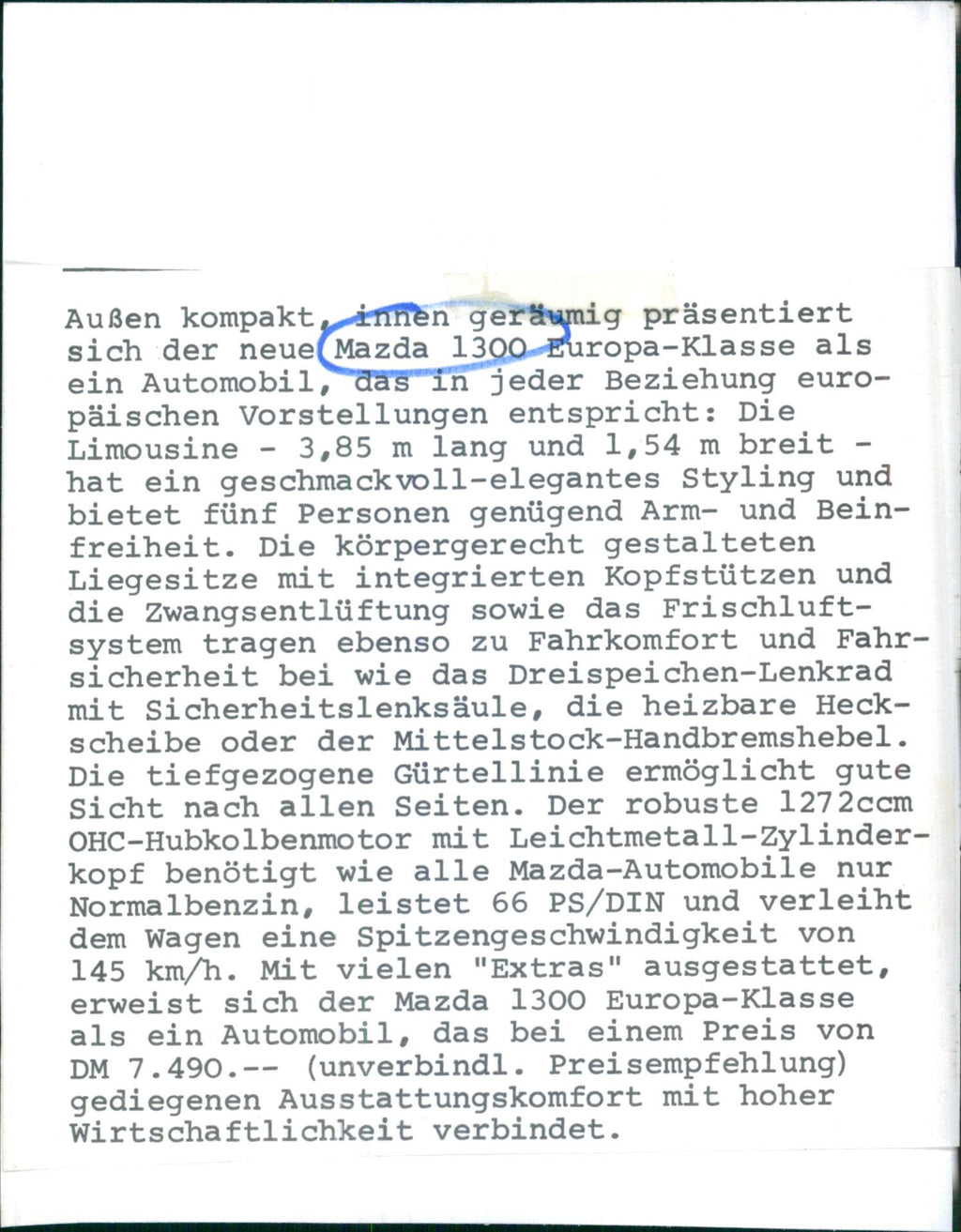 Außen kompakt, innen geräumig präsentiert sich der neue Mazda 1300 Europa-Klasse als ein Automobil, das in jeder Beziehung europäischen Vorstellungen entspricht: Die Limousine - 3,85 m lang und 1,54 m breit - hat ein geschmackvoll-elegantes Styling und bietet fünf Personen genügend Arm- und Beinfreiheit. Die körpergerecht gestalteten Liegesitze mit integrierten Kopfstützen und die Zwangsentlüftung sowie das Frischluftsystem tragen ebenso zu Fahrkomfort und Fahrsicherheit bei wie das Dreispeichen-Lenkrad mit Sicherheitslenksäule, die heizbare Heckscheibe oder der Mittelstock-Handbremshebel. Die tiefgezogene Gürtellinie ermöglicht gute Sicht nach allen Seiten. Der robuste 1272ccm OHC-Hubkolbenmotor mit Leichtmetall-Zylinderkopf benötigt wie alle Mazda-Automobile nur Normalbenzin, leistet 66 PS/DIN und verleiht dem Wagen eine Spitzengeschwindigkeit von 145 km/h. Mit vielen "Extras" ausgestattet, erweist sich der Mazda 1300 Europa-Klasse als ein Automobil, das bei einem Preis von DM 7.490.-- (unverbindl. Preisempfehlung) gediegenen Ausstattungskomfort mit hoher Wirtschaftlichkeit verbindet.